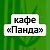 кафе
«Панда»